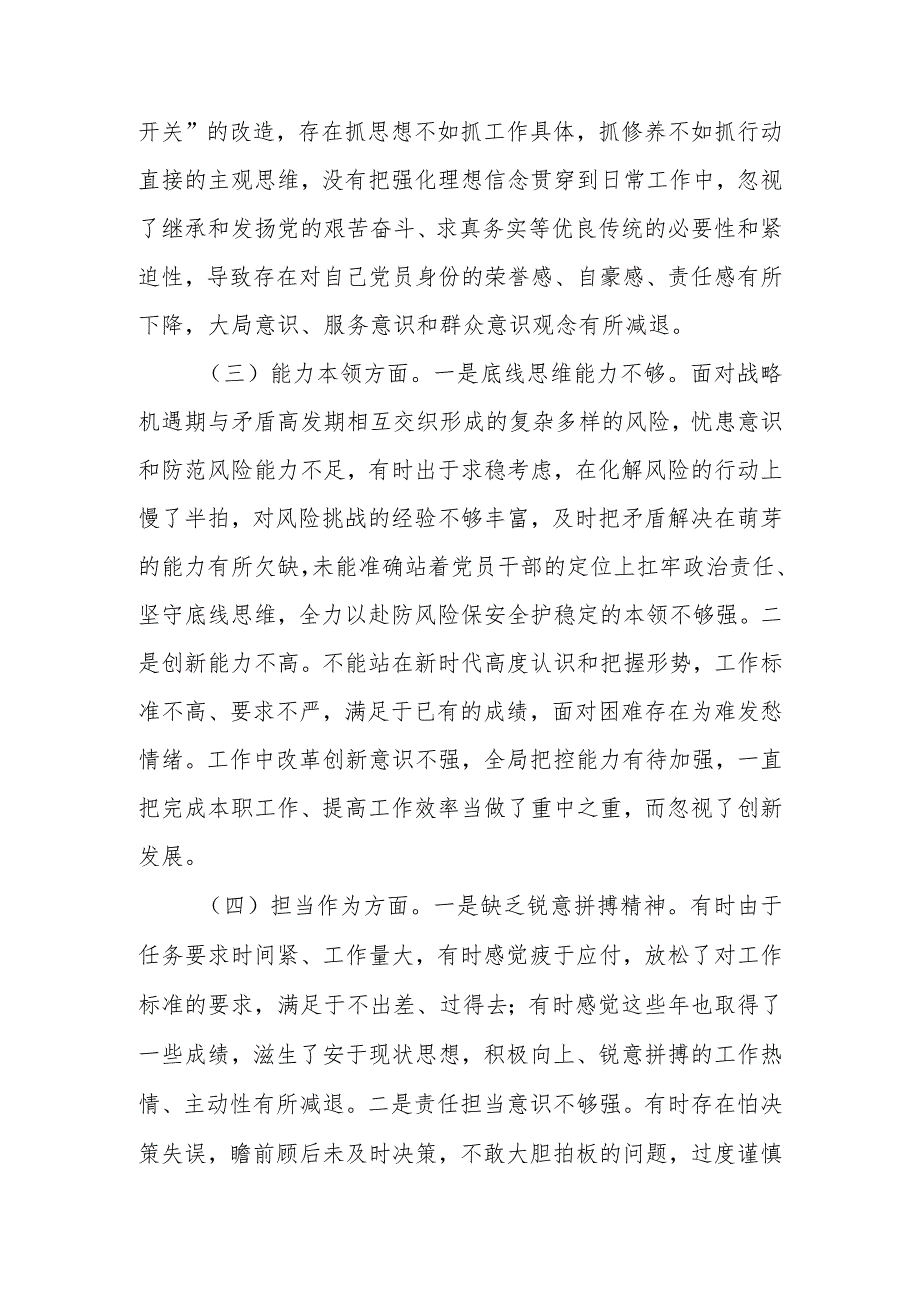 开关”的改造，存在抓思想不如抓工作具体，抓修养不如抓行动直接的主观思维，没有把强化理想信念贯穿到日常工作中，忽视了继承和发扬党的艰苦奋斗、求真务实等优良传统的必要性和紧迫性，导致存在对自己党员身份的荣誉感、自豪感、责任感有所下降，大局意识、服务意识和群众意识观念有所减退。

（三）能力本领方面。一是底线思维能力不够。面对战略机遇期与矛盾高发期相互交织形成的复杂多样的风险，忧患意识和防范风险能力不足，有时出于求稳考虑，在化解风险的行动上慢了半拍，对风险挑战的经验不够丰富，及时把矛盾解决在萌芽的能力有所欠缺,未能准确站着党员干部的定位上扛牢政治责任、坚守底线思维，全力以赴防风险保安全护稳定的本领不够强。二是创新能力不高。不能站在新时代高度认识和把握形势，工作标准不高、要求不严，满足于已有的成绩，面对困难存在为难发愁情绪。工作中改革创新意识不强，全局把控能力有待加强，一直把完成本职工作、提高工作效率当做了重中之重，而忽视了创新发展。

（四）担当作为方面。一是缺乏锐意拼搏精神。有时由于任务要求时间紧、工作量大，有时感觉疲于应付，放松了对工作标准的要求，满足于不出差、过得去；有时感觉这些年也取得了一些成绩，滋生了安于现状思想，积极向上、锐意拼搏的工作热情、主动性有所减退。二是责任担当意识不够强。有时存在怕决策失误，瞻前顾后未及时决策，不敢大胆拍板的问题，过度谨慎